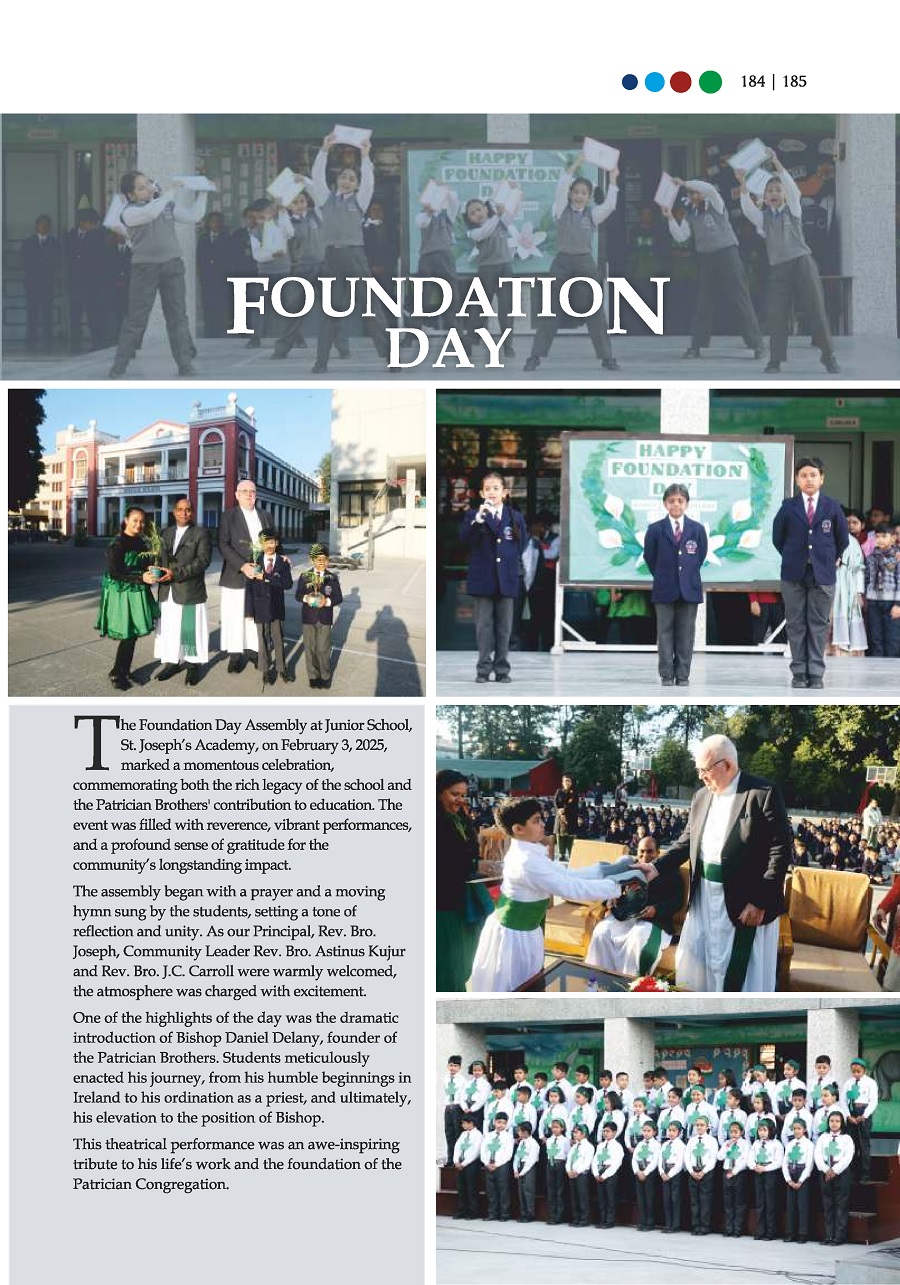 184 | 185

HAPPY FOUNDATION D

FOUNDATION DAY

HAPPY FOUNDATION DAY

The Foundation Day Assembly at Junior School, St. Joseph's Academy, on February 3, 2025, marked a momentous celebration, commemorating both the rich legacy of the school and the Patrician Brothers' contribution to education. The event was filled with reverence, vibrant performances, and a profound sense of gratitude for the community's longstanding impact.

The assembly began with a prayer and a moving hymn sung by the students, setting a tone of reflection and unity. As our Principal, Rev. Bro. Joseph, Community Leader Rev. Bro. Astinus Kujur and Rev. Bro. J.C. Carroll were warmly welcomed, the atmosphere was charged with excitement.

One of the highlights of the day was the dramatic introduction of Bishop Daniel Delany, founder of the Patrician Brothers. Students meticulously enacted his journey, from his humble beginnings in Ireland to his ordination as a priest, and ultimately, his elevation to the position of Bishop.

This theatrical performance was an awe-inspiring tribute to his life's work and the foundation of the Patrician Congregation.